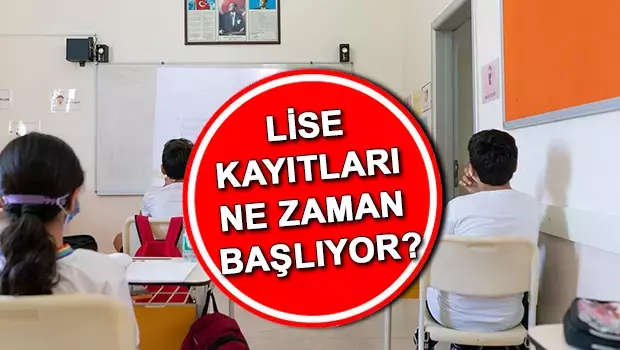 LİSE KAYITLARI NE ZAMAN BAŞLIYOR?